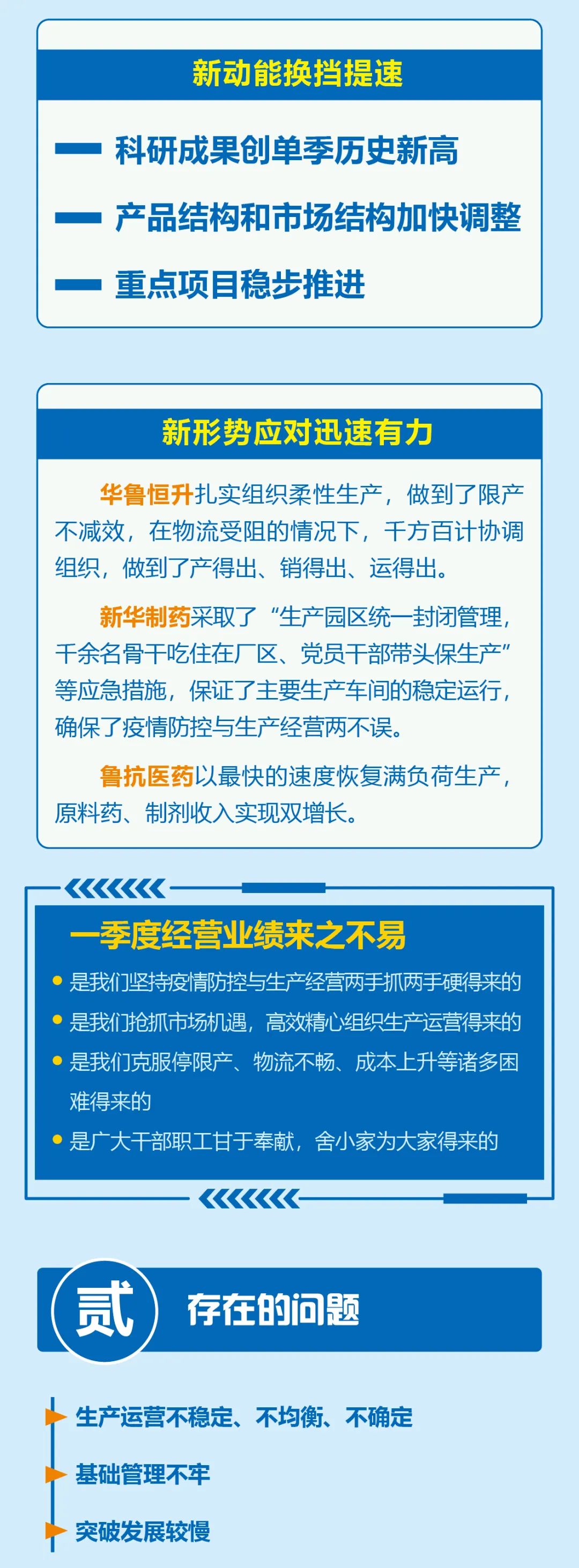 新动能换挡提速

- 科研成果创单季历史新高

- 产品结构和市场结构加快调整

- 重点项目稳步推进

新形势应对迅速有力

华鲁恒升扎实组织柔性生产，做到了限产不减效，在物流受阻的情况下，千方百计协调组织，做到了产得出、销得出、运得出。

新华制药采取了“生产园区统一封闭管理，千余名骨干吃住在厂区、党员干部带头保生产”等应急措施，保证了主要生产车间的稳定运行，确保了疫情防控与生产经营两不误。

鲁抗医药以最快的速度恢复满负荷生产，原料药、制剂收入实现双增长。

一季度经营业绩来之不易

• 是我们坚持疫情防控与生产经营两手抓两手硬得来的

• 是我们抢抓市场机遇，高效精心组织生产运营得来的

• 是我们克服停限产、物流不畅、成本上升等诸多困难得来的

• 是广大干部职工甘于奉献，舍小家为大家得来的

贰

存在的问题

生产运营不稳定、不均衡、不确定

基础管理不牢

突破发展较慢